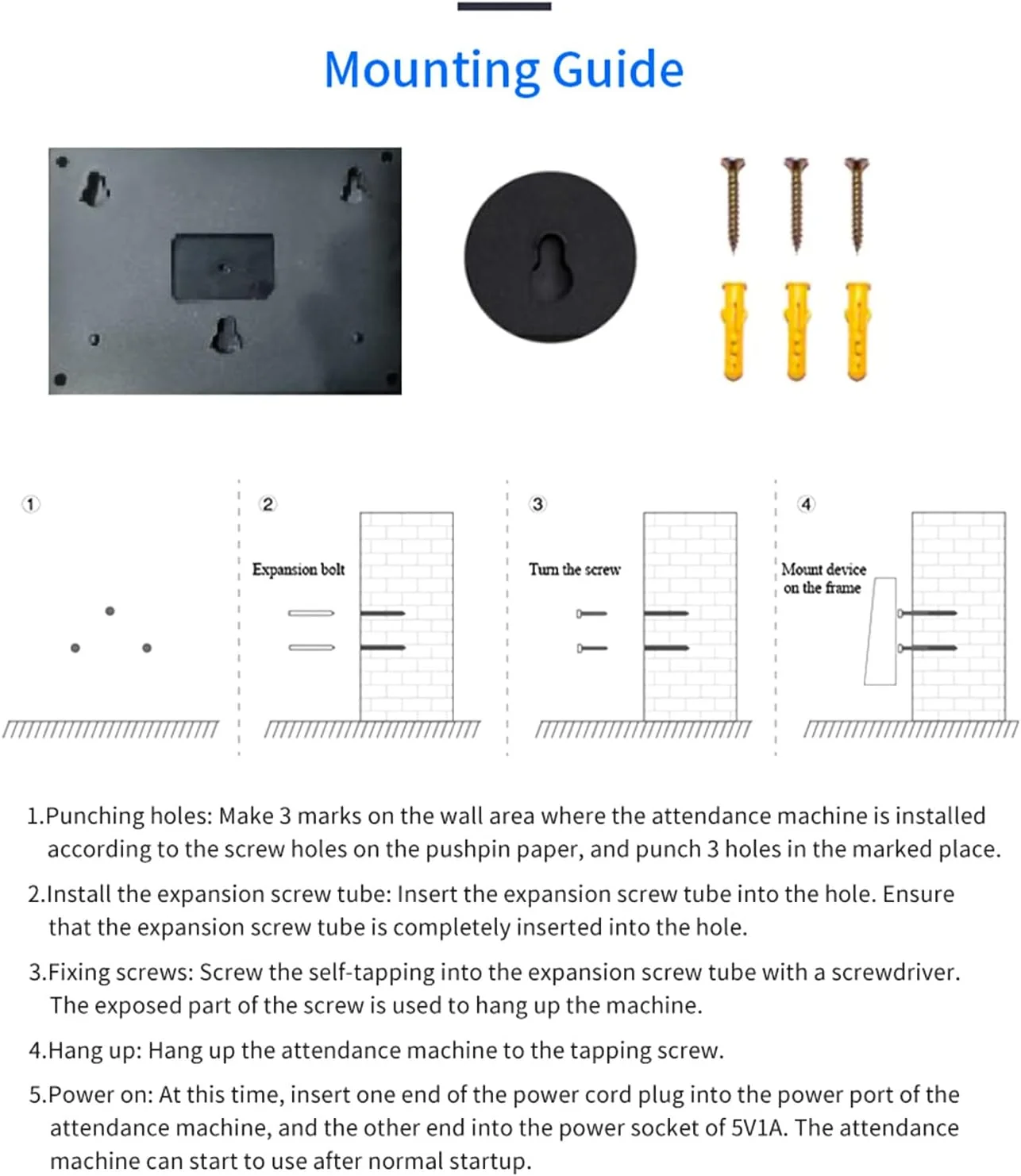 Mounting Guide

①

②

Expansion bolt

③

Turn the screw

④

Mount device on the frame

1.Punching holes: Make 3 marks on the wall area where the attendance machine is installed according to the screw holes on the pushpin paper, and punch 3 holes in the marked place.

2.Install the expansion screw tube: Insert the expansion screw tube into the hole. Ensure that the expansion screw tube is completely inserted into the hole.

3.Fixing screws: Screw the self-tapping into the expansion screw tube with a screwdriver. The exposed part of the screw is used to hang up the machine.

4.Hang up: Hang up the attendance machine to the tapping screw.

5.Power on: At this time, insert one end of the power cord plug into the power port of the attendance machine, and the other end into the power socket of 5V1A. The attendance machine can start to use after normal startup.